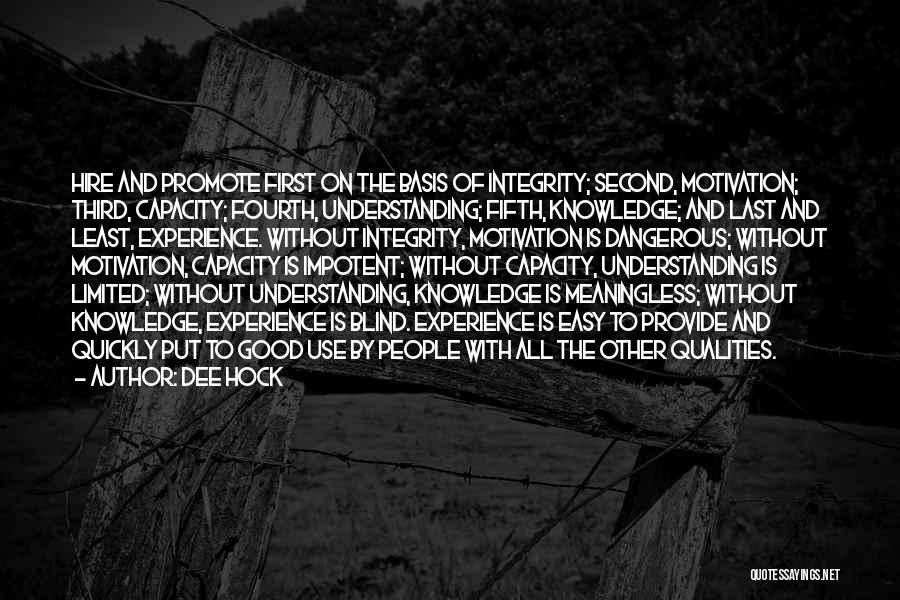 HIRE AND PROMOTE FIRST ON THE BASIS OF INTEGRITY; SECOND, MOTIVATION; THIRD, CAPACITY; FOURTH, UNDERSTANDING; FIFTH, KNOWLEDGE; AND LAST AND LEAST, EXPERIENCE. WITHOUT INTEGRITY, MOTIVATION IS DANGEROUS; WITHOUT MOTIVATION, CAPACITY IS IMPOTENT; WITHOUT CAPACITY, UNDERSTANDING IS LIMITED; WITHOUT UNDERSTANDING, KNOWLEDGE IS MEANINGLESS; WITHOUT KNOWLEDGE, EXPERIENCE IS BLIND. EXPERIENCE IS EASY TO PROVIDE AND QUICKLY PUT TO GOOD USE BY PEOPLE WITH ALL THE OTHER QUALITIES.
- AUTHOR: DEE HOCK

QUOTESSAYINGS.NET